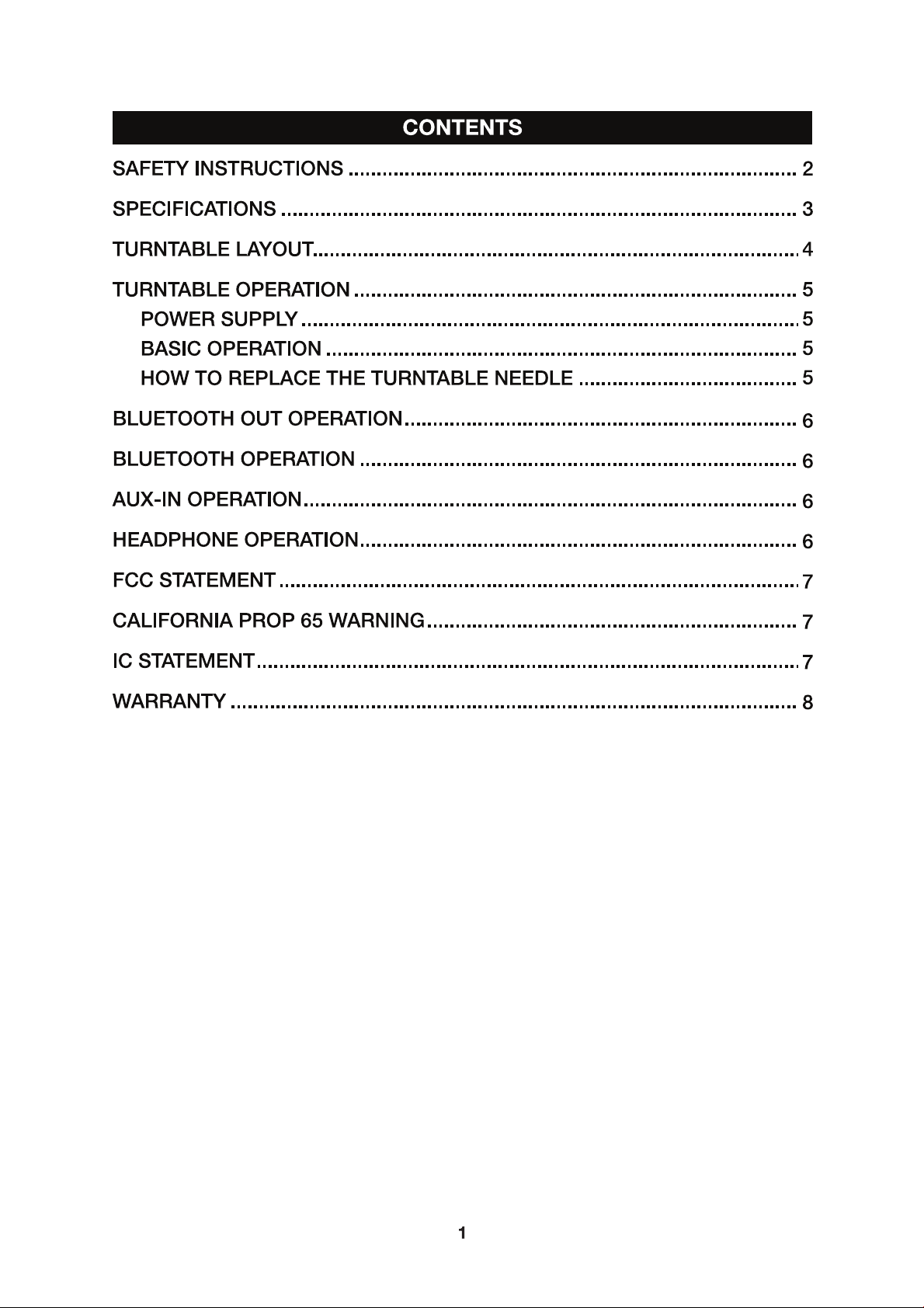 CONTENTS

SAFETY INSTRUCTIONS 2

SPECIFICATIONS 3

TURNTABLE LAYOUT 4

TURNTABLE OPERATION 5
POWER SUPPLY 5
BASIC OPERATION 5
HOW TO REPLACE THE TURNTABLE NEEDLE 5

BLUETOOTH OUT OPERATION 6

BLUETOOTH OPERATION 6

AUX-IN OPERATION 6

HEADPHONE OPERATION 6

FCC STATEMENT 7

CALIFORNIA PROP 65 WARNING 7

IC STATEMENT 7

WARRANTY 8

1